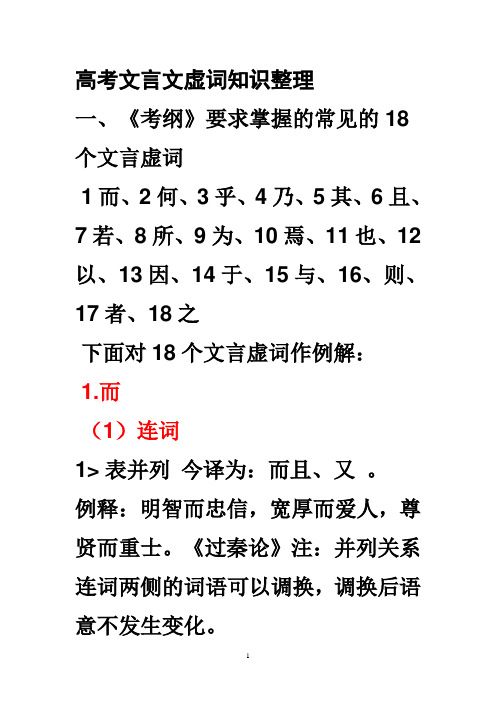 高考文言文虚词知识整理

一、《考纲》要求掌握的常见的 18 个文言虚词

1 而、2 何、3 乎、4 乃、5 其、6 且、7 若、8 所、9 为、10 焉、11 也、12 以、13 因、14 于、15 与、16、则、17 者、18 之

下面对 18 个文言虚词作例解：

1.而

（1）连词

1> 表并列 今译为：而且、又 。

例释：明智而忠信，宽厚而爱人，尊贤而重士。《过秦论》注：并列关系连词两侧的词语可以调换，调换后语意不发生变化。

1